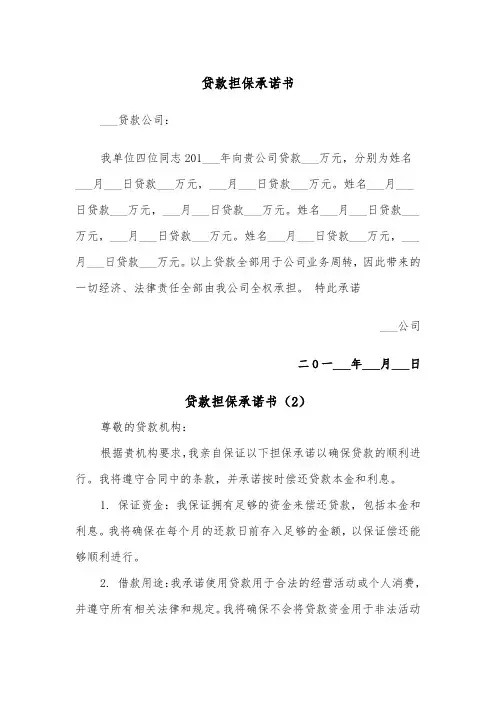 贷款担保承诺书

___贷款公司：

我单位四位同志 201___年向贵公司贷款___万元，分别为姓名___月___日贷款___万元，___月___日贷款___万元。姓名___月___日贷款___万元，___月___日贷款___万元。姓名___月___日贷款___万元，___月___日贷款___万元。姓名___月___日贷款___万元，___月___日贷款___万元。以上贷款全部用于公司业务周转，因此带来的一切经济、法律责任全部由我公司全权承担。 特此承诺

___公司

二０一___年___月___日

贷款担保承诺书（2）

尊敬的贷款机构：

根据贵机构要求，我亲自保证以下担保承诺以确保贷款的顺利进行。我将遵守合同中的条款，并承诺按时偿还贷款本金和利息。

1. 保证资金：我保证拥有足够的资金来偿还贷款，包括本金和利息。我将确保在每个月的还款日前存入足够的金额，以保证偿还能够顺利进行。

2. 借款用途：我承诺使用贷款用于合法的经营活动或个人消费，并遵守所有相关法律和规定。我将确保不会将贷款资金用于非法活动